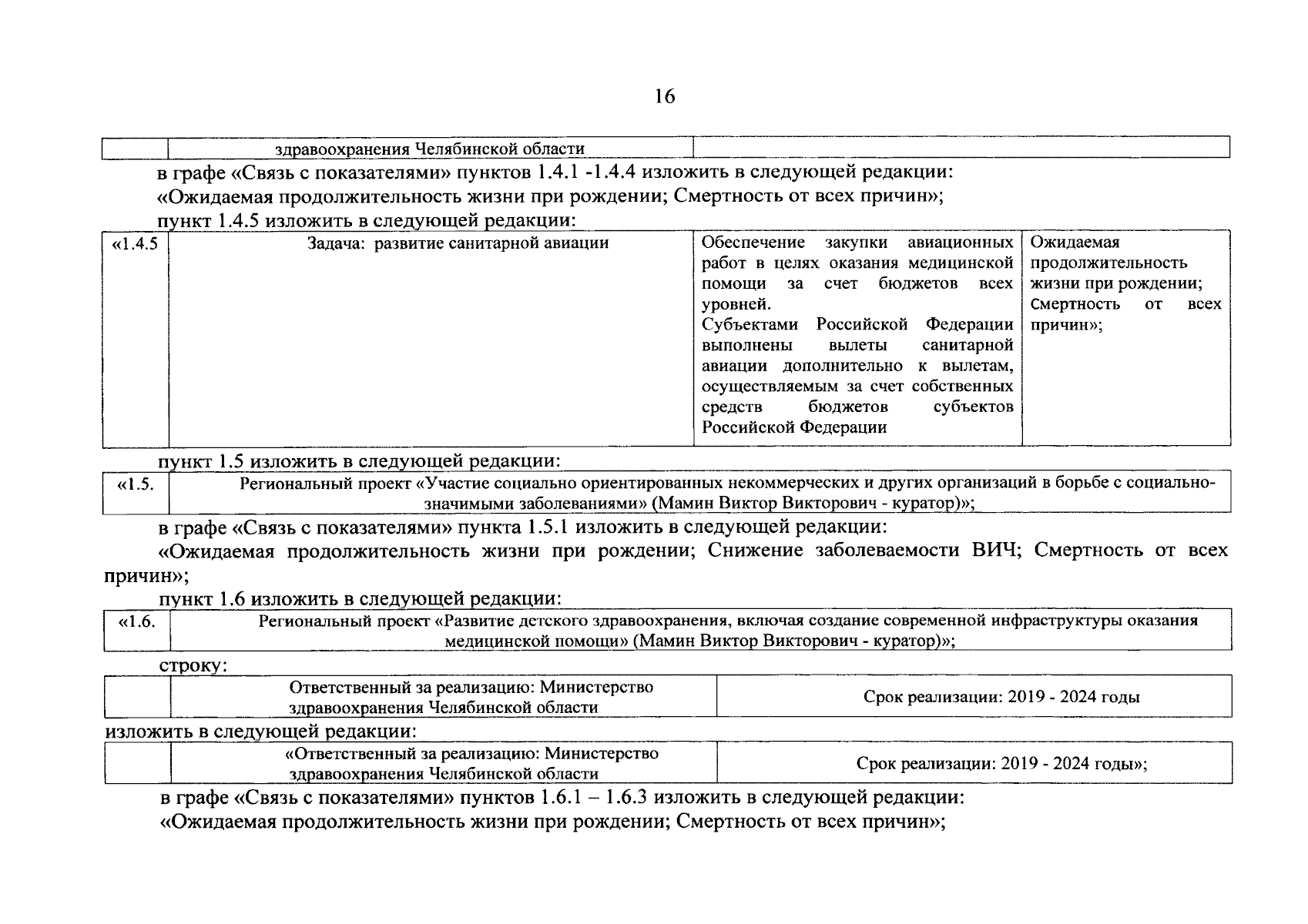 16

| | здравоохранения Челябинской области | |
|---|---|---|

в графе «Связь с показателями» пунктов 1.4.1 -1.4.4 изложить в следующей редакции:

«Ожидаемая продолжительность жизни при рождении; Смертность от всех причин»;

пункт 1.4.5 изложить в следующей редакции:

| «1.4.5 | Задача: развитие санитарной авиации | Обеспечение закупки авиационных работ в целях оказания медицинской помощи за счет бюджетов всех уровней. Субъектами Российской Федерации выполнены вылеты санитарной авиации дополнительно к вылетам, осуществляемым за счет собственных средств бюджетов субъектов Российской Федерации | Ожидаемая продолжительность жизни при рождении; Смертность от всех причин»; |
|---|---|---|---|

пункт 1.5 изложить в следующей редакции:

| «1.5. | Региональный проект «Участие социально ориентированных некоммерческих и других организаций в борьбе с социально-значимыми заболеваниями» (Мамин Виктор Викторович - куратор)»; |
|---|---|

в графе «Связь с показателями» пункта 1.5.1 изложить в следующей редакции:

«Ожидаемая продолжительность жизни при рождении; Снижение заболеваемости ВИЧ; Смертность от всех причин»;

пункт 1.6 изложить в следующей редакции:

| «1.6. | Региональный проект «Развитие детского здравоохранения, включая создание современной инфраструктуры оказания медицинской помощи» (Мамин Виктор Викторович - куратор)»; |
|---|---|

строку:

| | Ответственный за реализацию: Министерство здравоохранения Челябинской области | Срок реализации: 2019 - 2024 годы |
|---|---|---|

изложить в следующей редакции:

| | «Ответственный за реализацию: Министерство здравоохранения Челябинской области | Срок реализации: 2019 - 2024 годы»; |
|---|---|---|

в графе «Связь с показателями» пунктов 1.6.1 – 1.6.3 изложить в следующей редакции:

«Ожидаемая продолжительность жизни при рождении; Смертность от всех причин»;